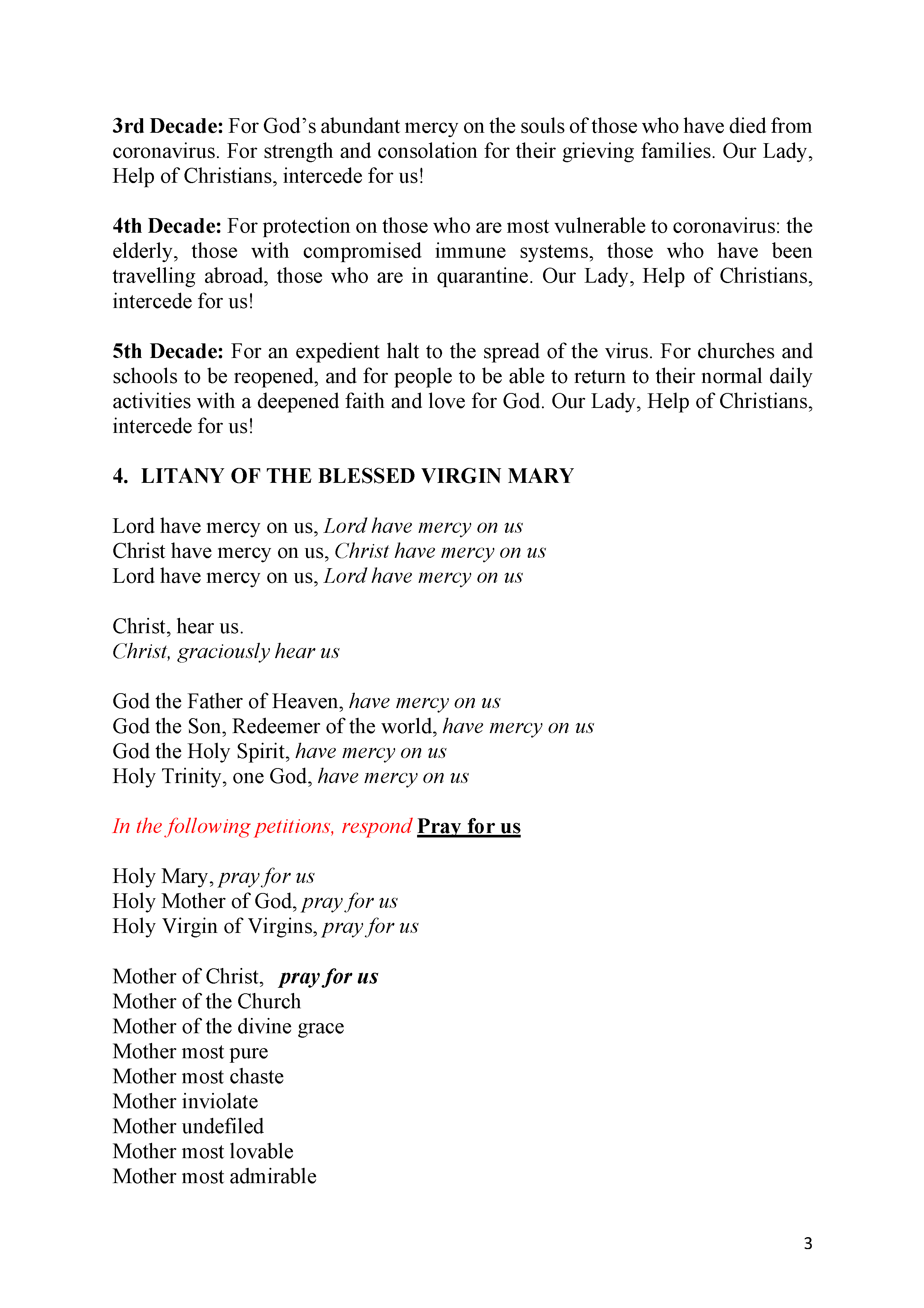 3rd Decade: For God's abundant mercy on the souls of those who have died from coronavirus. For strength and consolation for their grieving families. Our Lady, Help of Christians, intercede for us!

4th Decade: For protection on those who are most vulnerable to coronavirus: the elderly, those with compromised immune systems, those who have been travelling abroad, those who are in quarantine. Our Lady, Help of Christians, intercede for us!

5th Decade: For an expedient halt to the spread of the virus. For churches and schools to be reopened, and for people to be able to return to their normal daily activities with a deepened faith and love for God. Our Lady, Help of Christians, intercede for us!

4. LITANY OF THE BLESSED VIRGIN MARY

Lord have mercy on us, Lord have mercy on us
Christ have mercy on us, Christ have mercy on us
Lord have mercy on us, Lord have mercy on us

Christ, hear us.
Christ, graciously hear us

God the Father of Heaven, have mercy on us
God the Son, Redeemer of the world, have mercy on us
God the Holy Spirit, have mercy on us
Holy Trinity, one God, have mercy on us

In the following petitions, respond Pray for us

Holy Mary, pray for us
Holy Mother of God, pray for us
Holy Virgin of Virgins, pray for us

Mother of Christ, pray for us
Mother of the Church
Mother of the divine grace
Mother most pure
Mother most chaste
Mother inviolate
Mother undefiled
Mother most lovable
Mother most admirable

3